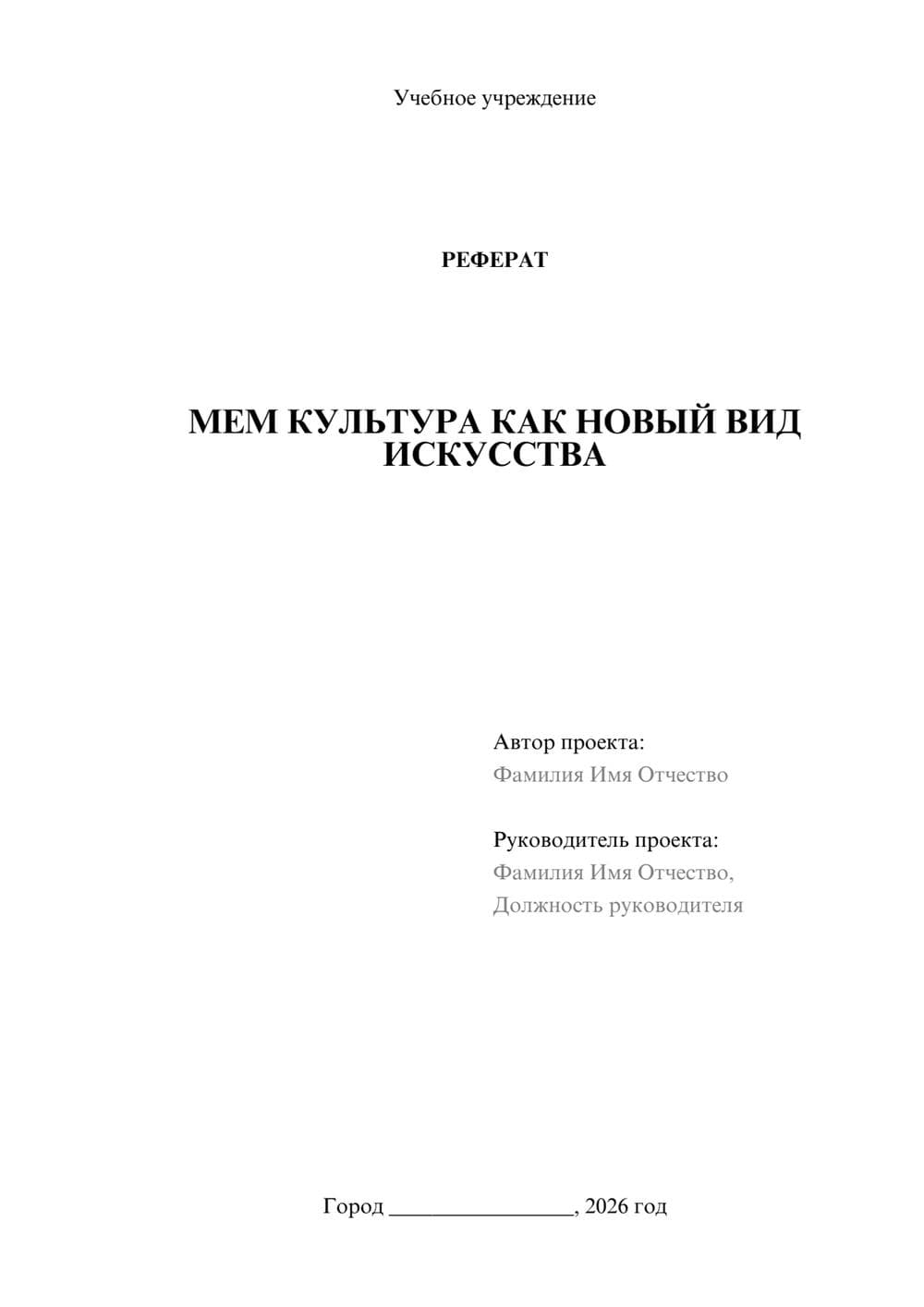 Учебное учреждение

РЕФЕРАТ

МЕМ КУЛЬТУРА КАК НОВЫЙ ВИД ИСКУССТВА

Автор проекта:
Фамилия Имя Отчество

Руководитель проекта:
Фамилия Имя Отчество,
Должность руководителя

Город ________________, 2026 год